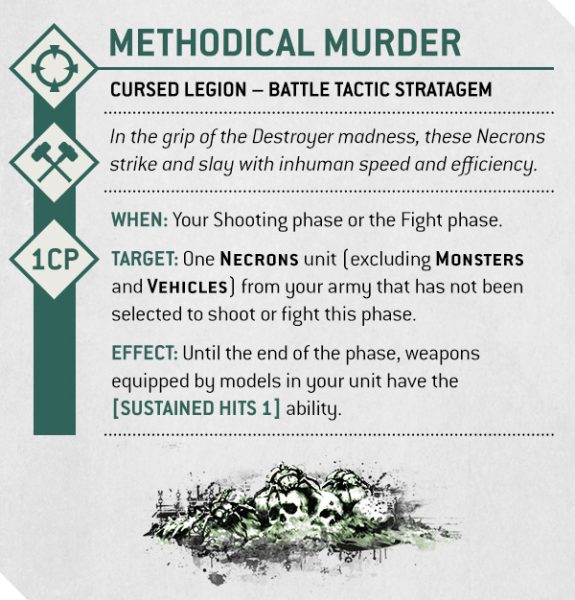 METHODICAL MURDER

CURSED LEGION – BATTLE TACTIC STRATAGEM

In the grip of the Destroyer madness, these Necrons strike and slay with inhuman speed and efficiency.

1CP

WHEN: Your Shooting phase or the Fight phase.

TARGET: One NECRONS unit (excluding MONSTERS and VEHICLES) from your army that has not been selected to shoot or fight this phase.

EFFECT: Until the end of the phase, weapons equipped by models in your unit have the [SUSTAINED HITS 1] ability.